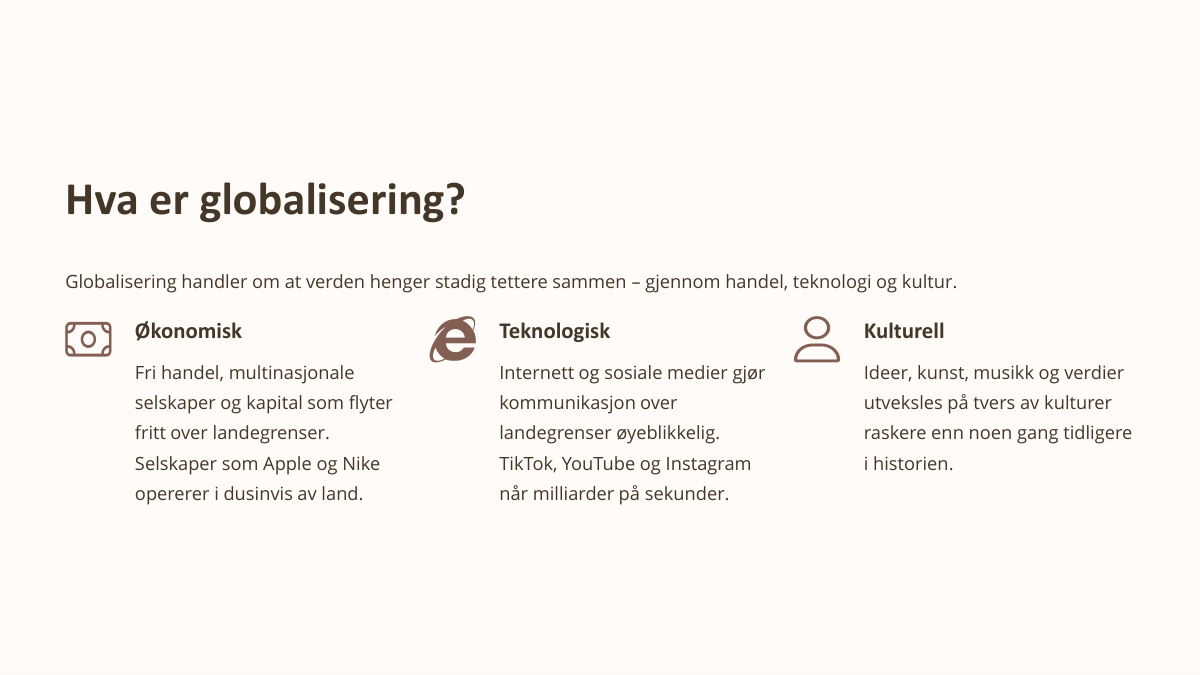 Hva er globalisering?

Globalisering handler om at verden henger stadig tettere sammen – gjennom handel, teknologi og kultur.

Økonomisk

Fri handel, multinasjonale selskaper og kapital som flyter fritt over landegrenser. Selskaper som Apple og Nike opererer i dusinvis av land.

Teknologisk

Internett og sosiale medier gjør kommunikasjon over landegrenser øyeblikkelig. TikTok, YouTube og Instagram når milliarder på sekunder.

Kulturell

Ideer, kunst, musikk og verdier utveksles på tvers av kulturer raskere enn noen gang tidligere i historien.